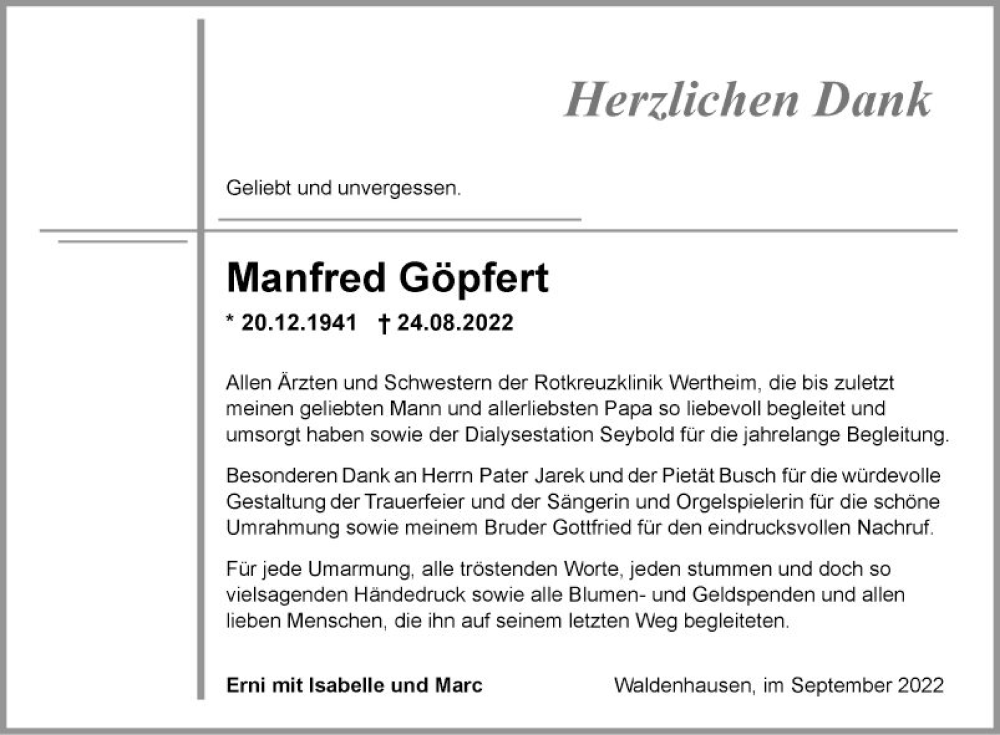 Herzlichen Dank

Geliebt und unvergessen.

Manfred Göpfert

* 20.12.1941 † 24.08.2022

Allen Ärzten und Schwestern der Rotkreuzklinik Wertheim, die bis zuletzt meinen geliebten Mann und allerliebsten Papa so liebevoll begleitet und umsorgt haben sowie der Dialysestation Seybold für die jahrelange Begleitung.

Besonderen Dank an Herrn Pater Jarek und der Pietät Busch für die würdevolle Gestaltung der Trauerfeier und der Sängerin und Orgelspielerin für die schöne Umrahmung sowie meinem Bruder Gottfried für den eindrucksvollen Nachruf.

Für jede Umarmung, alle tröstenden Worte, jeden stummen und doch so vielsagenden Händedruck sowie alle Blumen- und Geldspenden und allen lieben Menschen, die ihn auf seinem letzten Weg begleiteten.

Erni mit Isabelle und Marc

Waldenhausen, im September 2022